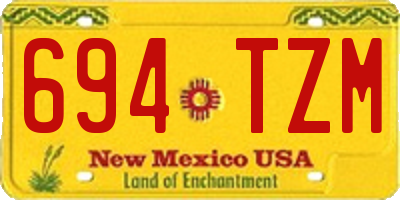 694 TZM

New Mexico USA
Land of Enchantment